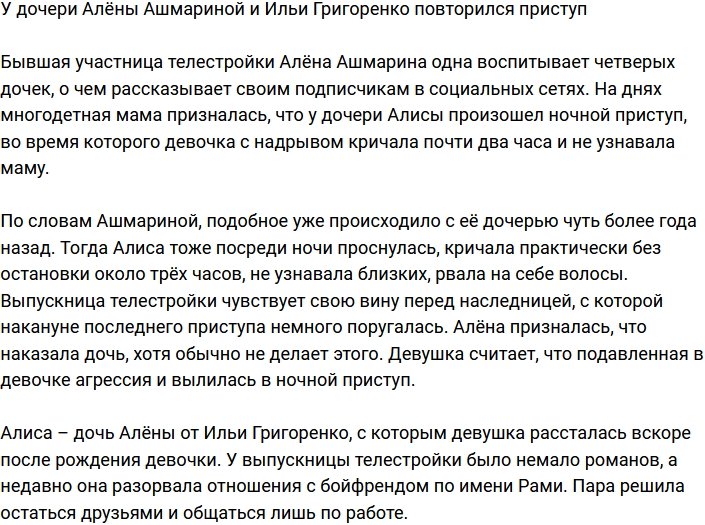 У дочери Алёны Ашмариной и Ильи Григоренко повторился приступ

Бывшая участница телестройки Алёна Ашмарина одна воспитывает четверых дочек, о чем рассказывает своим подписчикам в социальных сетях. На днях многодетная мама призналась, что у дочери Алисы произошел ночной приступ, во время которого девочка с надрывом кричала почти два часа и не узнавала маму.

По словам Ашмариной, подобное уже происходило с её дочерью чуть более года назад. Тогда Алиса тоже посреди ночи проснулась, кричала практически без остановки около трёх часов, не узнавала близких, рвала на себе волосы. Выпускница телестройки чувствует свою вину перед наследницей, с которой накануне последнего приступа немного поругалась. Алёна призналась, что наказала дочь, хотя обычно не делает этого. Девушка считает, что подавленная в девочке агрессия и вылилась в ночной приступ.

Алиса – дочь Алёны от Ильи Григоренко, с которым девушка рассталась вскоре после рождения девочки. У выпускницы телестройки было немало романов, а недавно она разорвала отношения с бойфрендом по имени Рами. Пара решила остаться друзьями и общаться лишь по работе.